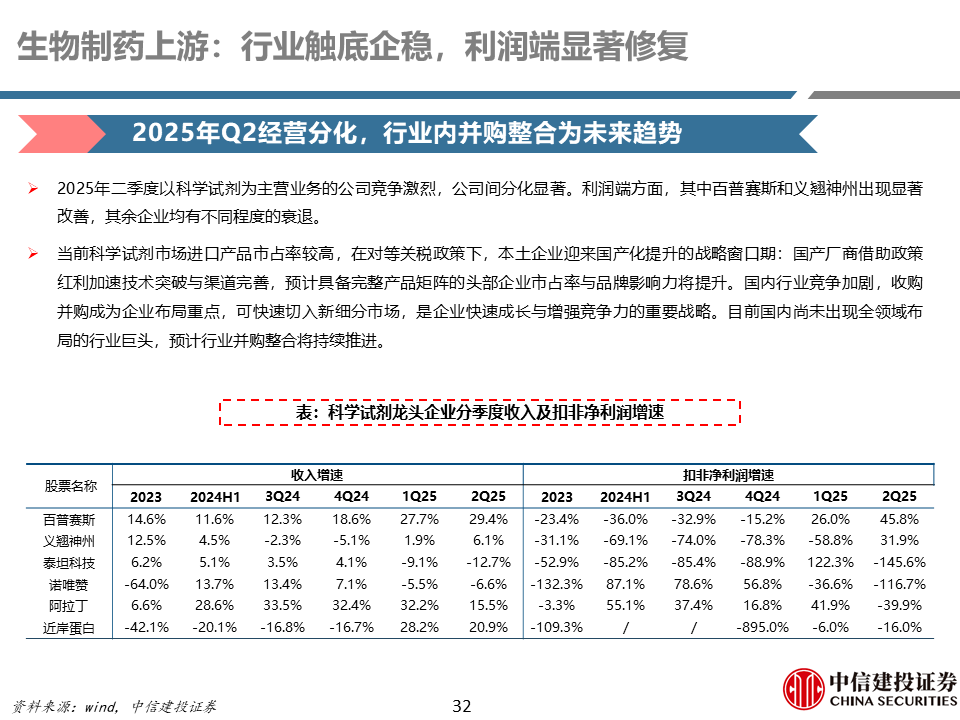 生物制药上游：行业触底企稳，利润端显著修复

2025年Q2经营分化，行业内并购整合为未来趋势

➢ 2025年二季度以科学试剂为主营业务的公司竞争激烈，公司间分化显著。利润端方面，其中百普赛斯和义翘神州出现显著改善，其余企业均有不同程度的衰退。

➢ 当前科学试剂市场进口产品市占率较高，在对等关税政策下，本土企业迎来国产化提升的战略窗口期：国产厂商借助政策红利加速技术突破与渠道完善，预计具备完整产品矩阵的头部企业市占率与品牌影响力将提升。国内行业竞争加剧，收购并购成为企业布局重点，可快速切入新细分市场，是企业快速成长与增强竞争力的重要战略。目前国内尚未出现全领域布局的行业巨头，预计行业并购整合将持续推进。

表：科学试剂龙头企业分季度收入及扣非净利润增速

| 股票名称 | 收入增速 | | | | | | 扣非净利润增速 | | | | | |
|---|---|---|---|---|---|---|---|---|---|---|---|---|
| | 2023 | 2024H1 | 3Q24 | 4Q24 | 1Q25 | 2Q25 | 2023 | 2024H1 | 3Q24 | 4Q24 | 1Q25 | 2Q25 |
| 百普赛斯 | 14.6% | 11.6% | 12.3% | 18.6% | 27.7% | 29.4% | -23.4% | -36.0% | -32.9% | -15.2% | 26.0% | 45.8% |
| 义翘神州 | 12.5% | 4.5% | -2.3% | -5.1% | 1.9% | 6.1% | -31.1% | -69.1% | -74.0% | -78.3% | -58.8% | 31.9% |
| 泰坦科技 | 6.2% | 5.1% | 3.5% | 4.1% | -9.1% | -12.7% | -52.9% | -85.2% | -85.4% | -88.9% | 122.3% | -145.6% |
| 诺唯赞 | -64.0% | 13.7% | 13.4% | 7.1% | -5.5% | -6.6% | -132.3% | 87.1% | 78.6% | 56.8% | -36.6% | -116.7% |
| 阿拉丁 | 6.6% | 28.6% | 33.5% | 32.4% | 32.2% | 15.5% | -3.3% | 55.1% | 37.4% | 16.8% | 41.9% | -39.9% |
| 近岸蛋白 | -42.1% | -20.1% | -16.8% | -16.7% | 28.2% | 20.9% | -109.3% | / | / | -895.0% | -6.0% | -16.0% |

资料来源：wind，中信建投证券

32

中信建投证券
CHINA SECURITIES